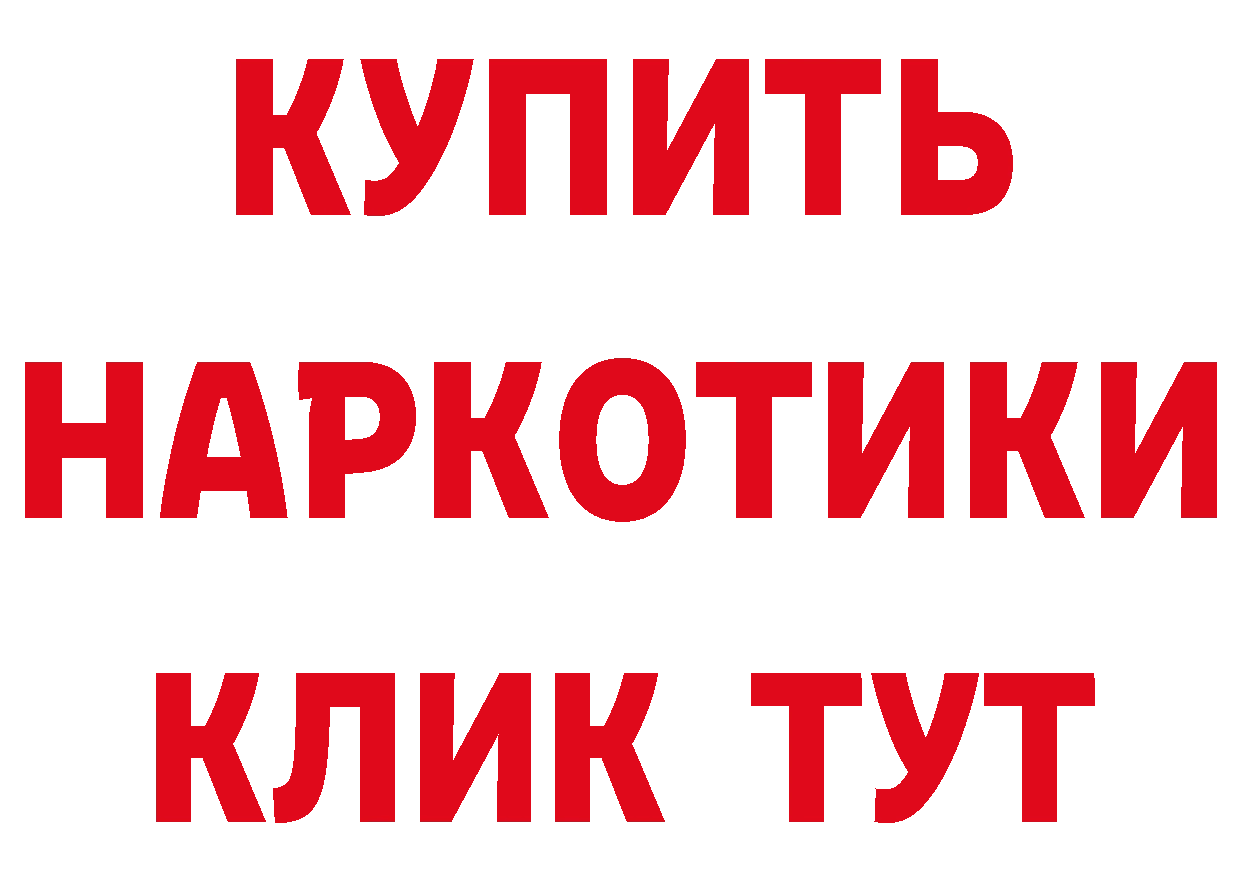 КУПИТЬ
НАРКОТИКИ
КЛИК ТУТ